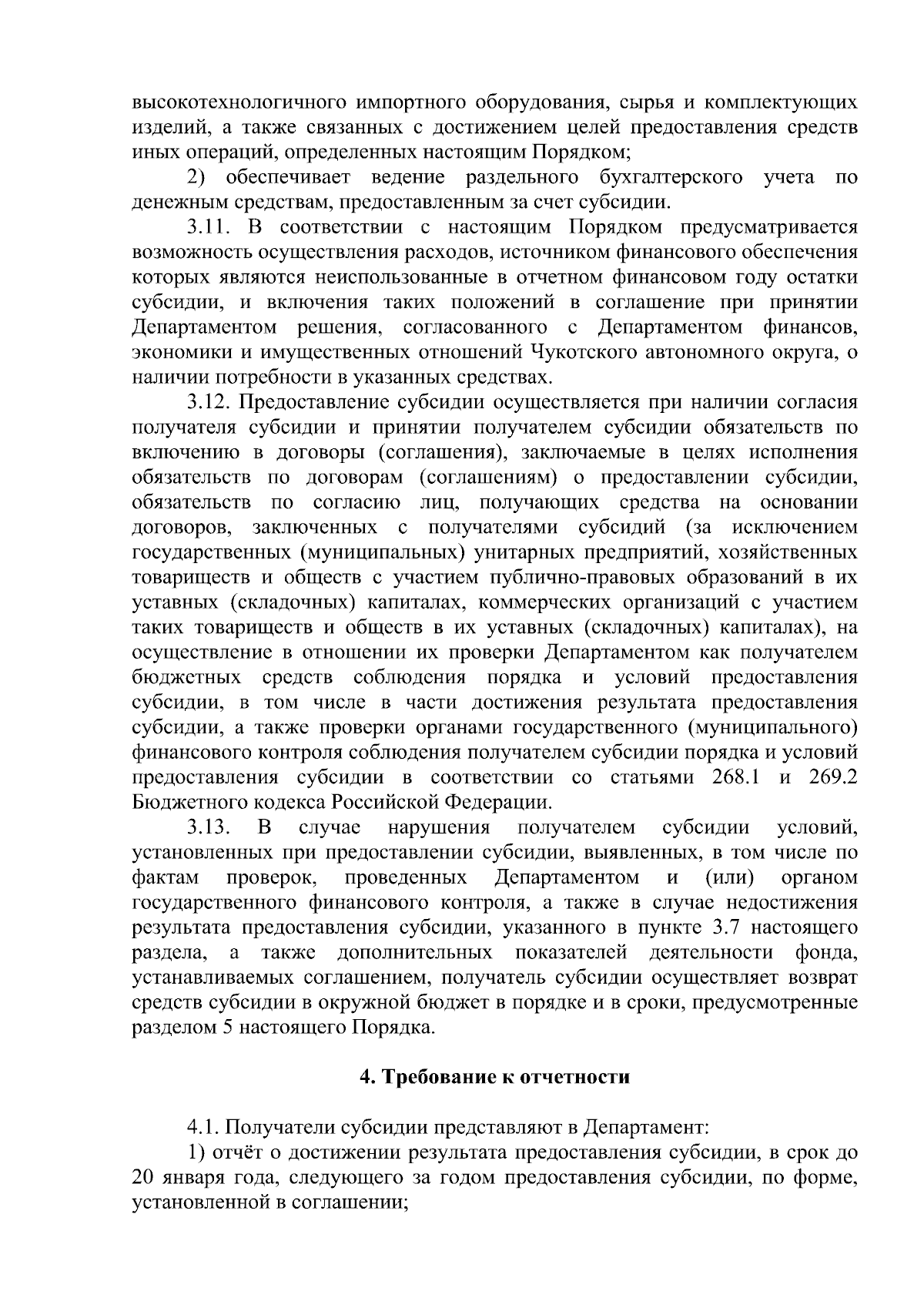 высокотехнологичного импортного оборудования, сырья и комплектующих изделий, а также связанных с достижением целей предоставления средств иных операций, определенных настоящим Порядком;

2) обеспечивает ведение раздельного бухгалтерского учета по денежным средствам, предоставленным за счет субсидии.

3.11. В соответствии с настоящим Порядком предусматривается возможность осуществления расходов, источником финансового обеспечения которых являются неиспользованные в отчетном финансовом году остатки субсидии, и включения таких положений в соглашение при принятии Департаментом решения, согласованного с Департаментом финансов, экономики и имущественных отношений Чукотского автономного округа, о наличии потребности в указанных средствах.

3.12. Предоставление субсидии осуществляется при наличии согласия получателя субсидии и принятии получателем субсидии обязательств по включению в договоры (соглашения), заключаемые в целях исполнения обязательств по договорам (соглашениям) о предоставлении субсидии, обязательств по согласию лиц, получающих средства на основании договоров, заключенных с получателями субсидий (за исключением государственных (муниципальных) унитарных предприятий, хозяйственных товариществ и обществ с участием публично-правовых образований в их уставных (складочных) капиталах, коммерческих организаций с участием таких товариществ и обществ в их уставных (складочных) капиталах), на осуществление в отношении их проверки Департаментом как получателем бюджетных средств соблюдения порядка и условий предоставления субсидии, в том числе в части достижения результата предоставления субсидии, а также проверки органами государственного (муниципального) финансового контроля соблюдения получателем субсидии порядка и условий предоставления субсидии в соответствии со статьями 268.1 и 269.2 Бюджетного кодекса Российской Федерации.

3.13. В случае нарушения получателем субсидии условий, установленных при предоставлении субсидии, выявленных, в том числе по фактам проверок, проведенных Департаментом и (или) органом государственного финансового контроля, а также в случае недостижения результата предоставления субсидии, указанного в пункте 3.7 настоящего раздела, а также дополнительных показателей деятельности фонда, устанавливаемых соглашением, получатель субсидии осуществляет возврат средств субсидии в окружной бюджет в порядке и в сроки, предусмотренные разделом 5 настоящего Порядка.

4. Требование к отчетности

4.1. Получатели субсидии представляют в Департамент:

1) отчёт о достижении результата предоставления субсидии, в срок до 20 января года, следующего за годом предоставления субсидии, по форме, установленной в соглашении;